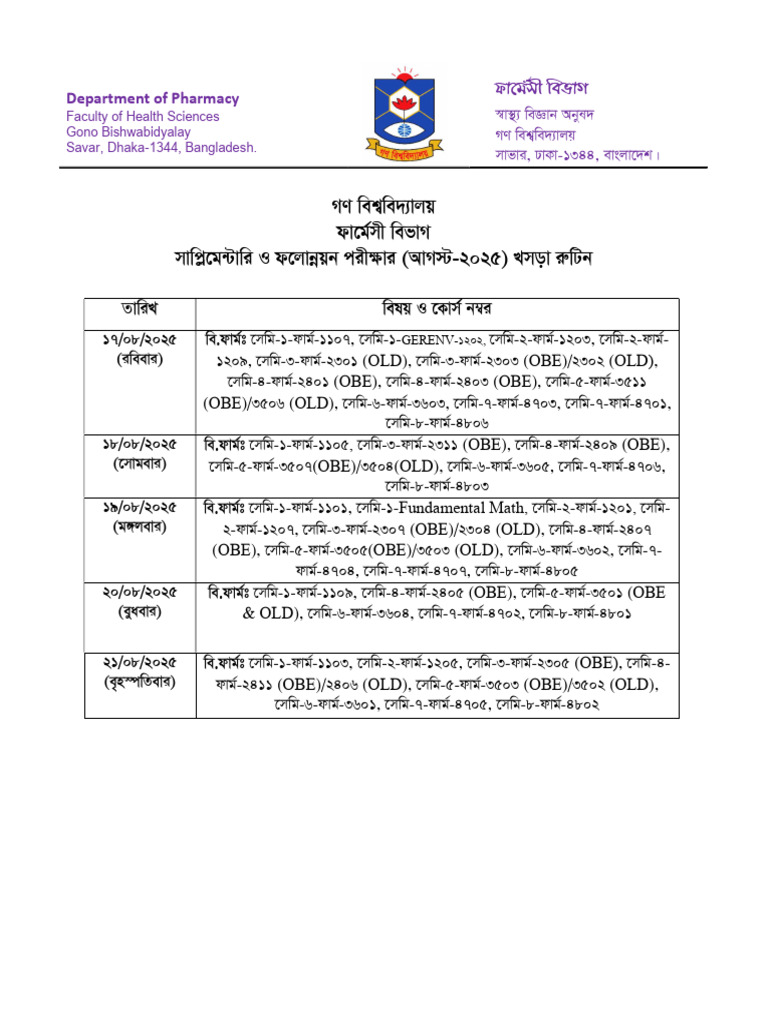 Department of Pharmacy
Faculty of Health Sciences
Gono Bishwabidyalay
Savar, Dhaka-1344, Bangladesh.

ফার্মেসী বিভাগ
স্বাস্থ্য বিজ্ঞান অনুষদ
গণ বিশ্ববিদ্যালয়
সাভার, ঢাকা-১৩৪৪, বাংলাদেশ।

গণ বিশ্ববিদ্যালয়
ফার্মেসী বিভাগ
সাপ্লিমেন্টারি ও ফলোন্নয়ন পরীক্ষার (আগস্ট-২০২৫) খসড়া রুটিন

| তারিখ | বিষয় ও কোর্স নম্বর |
|---|---|
| ১৭/০৮/২০২৫ (রবিবার) | বি.ফার্মঃ সেমি-১-ফার্ম-১১০৭, সেমি-১-GERENV-১২০২, সেমি-২-ফার্ম-১২০৩, সেমি-২-ফার্ম-১২০৯, সেমি-৩-ফার্ম-২৩০১ (OLD), সেমি-৩-ফার্ম-২৩০৩ (OBE)/২৩০২ (OLD), সেমি-৪-ফার্ম-২৪০১ (OBE), সেমি-৪-ফার্ম-২৪০৩ (OBE), সেমি-৫-ফার্ম-৩৫১১ (OBE)/৩৫০৬ (OLD), সেমি-৬-ফার্ম-৩৬০৩, সেমি-৭-ফার্ম-৪৭০৩, সেমি-৭-ফার্ম-৪৭০১, সেমি-৮-ফার্ম-৪৮০৬ |
| ১৮/০৮/২০২৫ (সোমবার) | বি.ফার্মঃ সেমি-১-ফার্ম-১১০৫, সেমি-৩-ফার্ম-২৩১১ (OBE), সেমি-৪-ফার্ম-২৪০৯ (OBE), সেমি-৫-ফার্ম-৩৫০৭(OBE)/৩৫০৪(OLD), সেমি-৬-ফার্ম-৩৬০৫, সেমি-৭-ফার্ম-৪৭০৬, সেমি-৮-ফার্ম-৪৮০৩ |
| ১৯/০৮/২০২৫ (মঙ্গলবার) | বি.ফার্মঃ সেমি-১-ফার্ম-১১০১, সেমি-১-Fundamental Math, সেমি-২-ফার্ম-১২০১, সেমি-২-ফার্ম-১২০৭, সেমি-৩-ফার্ম-২৩০৭ (OBE)/২৩০৪ (OLD), সেমি-৪-ফার্ম-২৪০৭ (OBE), সেমি-৫-ফার্ম-৩৫০৫(OBE)/৩৫০৩ (OLD), সেমি-৬-ফার্ম-৩৬০২, সেমি-৭-ফার্ম-৪৭০৪, সেমি-৭-ফার্ম-৪৭০৭, সেমি-৮-ফার্ম-৪৮০৫ |
| ২০/০৮/২০২৫ (বুধবার) | বি.ফার্মঃ সেমি-১-ফার্ম-১১০৯, সেমি-৪-ফার্ম-২৪০৫ (OBE), সেমি-৫-ফার্ম-৩৫০১ (OBE & OLD), সেমি-৬-ফার্ম-৩৬০৪, সেমি-৭-ফার্ম-৪৭০২, সেমি-৮-ফার্ম-৪৮০১ |
| ২১/০৮/২০২৫ (বৃহস্পতিবার) | বি.ফার্মঃ সেমি-১-ফার্ম-১১০৩, সেমি-২-ফার্ম-১২০৫, সেমি-৩-ফার্ম-২৩০৫ (OBE), সেমি-৪-ফার্ম-২৪১১ (OBE)/২৪০৬ (OLD), সেমি-৫-ফার্ম-৩৫০৩ (OBE)/৩৫০২ (OLD), সেমি-৬-ফার্ম-৩৬০১, সেমি-৭-ফার্ম-৪৭০৫, সেমি-৮-ফার্ম-৪৮০২ |